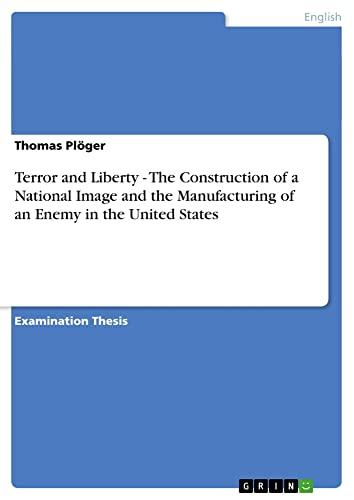 English

Thomas Plöger

Terror and Liberty - The Construction of a National Image and the Manufacturing of an Enemy in the United States

Examination Thesis

GRIN